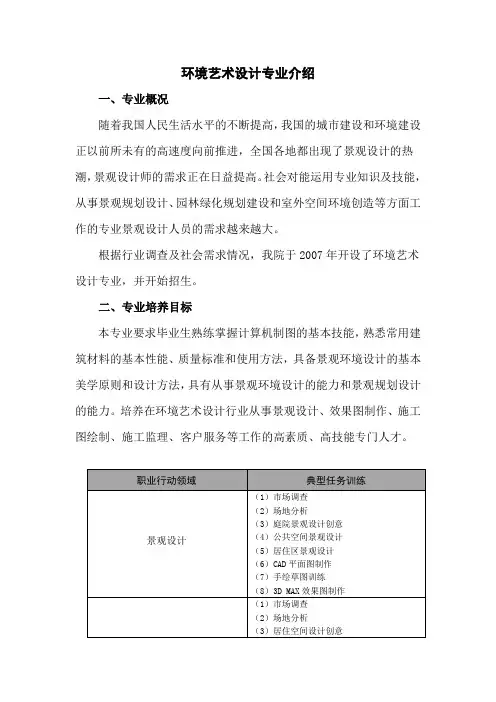 环境艺术设计专业介绍

一、专业概况

随着我国人民生活水平的不断提高，我国的城市建设和环境建设正以前所未有的高速度向前推进，全国各地都出现了景观设计的热潮，景观设计师的需求正在日益提高。社会对能运用专业知识及技能，从事景观规划设计、园林绿化规划建设和室外空间环境创造等方面工作的专业景观设计人员的需求越来越大。

根据行业调查及社会需求情况，我院于 2007 年开设了环境艺术设计专业，并开始招生。

二、专业培养目标

本专业要求毕业生熟练掌握计算机制图的基本技能，熟悉常用建筑材料的基本性能、质量标准和使用方法，具备景观环境设计的基本美学原则和设计方法，具有从事景观环境设计的能力和景观规划设计的能力。培养在环境艺术设计行业从事景观设计、效果图制作、施工图绘制、施工监理、客户服务等工作的高素质、高技能专门人才。

| 职业行动领域 | 典型任务训练 |
|---|---|
| 景观设计 | （1）市场调查<br>（2）场地分析<br>（3）庭院景观设计创意<br>（4）公共空间景观设计<br>（5）居住区景观设计<br>（6）CAD 平面图制作<br>（7）手绘草图训练<br>（8）3D MAX 效果图制作 |
|  | （1）市场调查<br>（2）场地分析<br>（3）居住空间设计创意 |